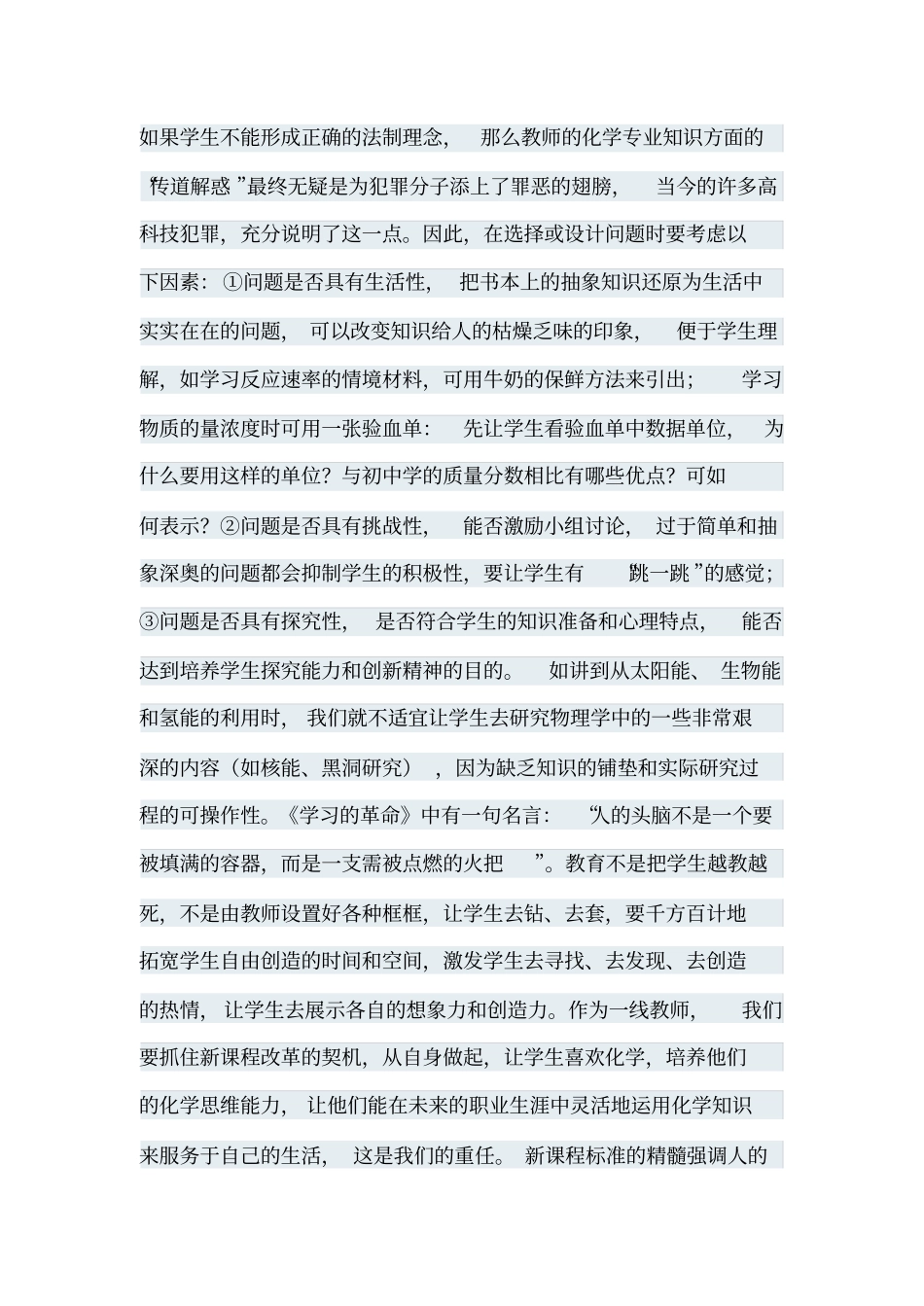 如果学生不能形成正确的法制理念，那么教师的化学专业知识方面的“传道解惑”最终无疑是为犯罪分子添上了罪恶的翅膀，当今的许多高科技犯罪，充分说明了这一点。因此，在选择或设计问题时要考虑以下因素：①问题是否具有生活性，把书本上的抽象知识还原为生活中实实在在的问题，可以改变知识给人的枯燥乏味的印象，便于学生理解，如学习反应速率的情境材料，可用牛奶的保鲜方法来引出；学习物质的量浓度时可用一张验血单：先让学生看验血单中数据单位，为什么要用这样的单位？与初中学的质量分数相比有哪些优点？可如何表示？②问题是否具有挑战性，能否激励小组讨论，过于简单和抽象深奥的问题都会抑制学生的积极性，要让学生有“跳一跳”的感觉；③问题是否具有探究性，是否符合学生的知识准备和心理特点，能否达到培养学生探究能力和创新精神的目的。如讲到从太阳能、生物能和氢能的利用时，我们就不适宜让学生去研究物理学中的一些非常艰深的内容（如核能、黑洞研究），因为缺乏知识的铺垫和实际研究过程的可操作性。《学习的革命》中有一句名言：“人的头脑不是一个要被填满的容器，而是一支需被点燃的火把”。教育不是把学生越教越死，不是由教师设置好各种框框，让学生去钻、去套，要千方百计地拓宽学生自由创造的时间和空间，激发学生去寻找、去发现、去创造的热情，让学生去展示各自的想象力和创造力。作为一线教师，我们要抓住新课程改革的契机，从自身做起，让学生喜欢化学，培养他们的化学思维能力，让他们能在未来的职业生涯中灵活地运用化学知识来服务于自己的生活，这是我们的重任。新课程标准的精髓强调人的